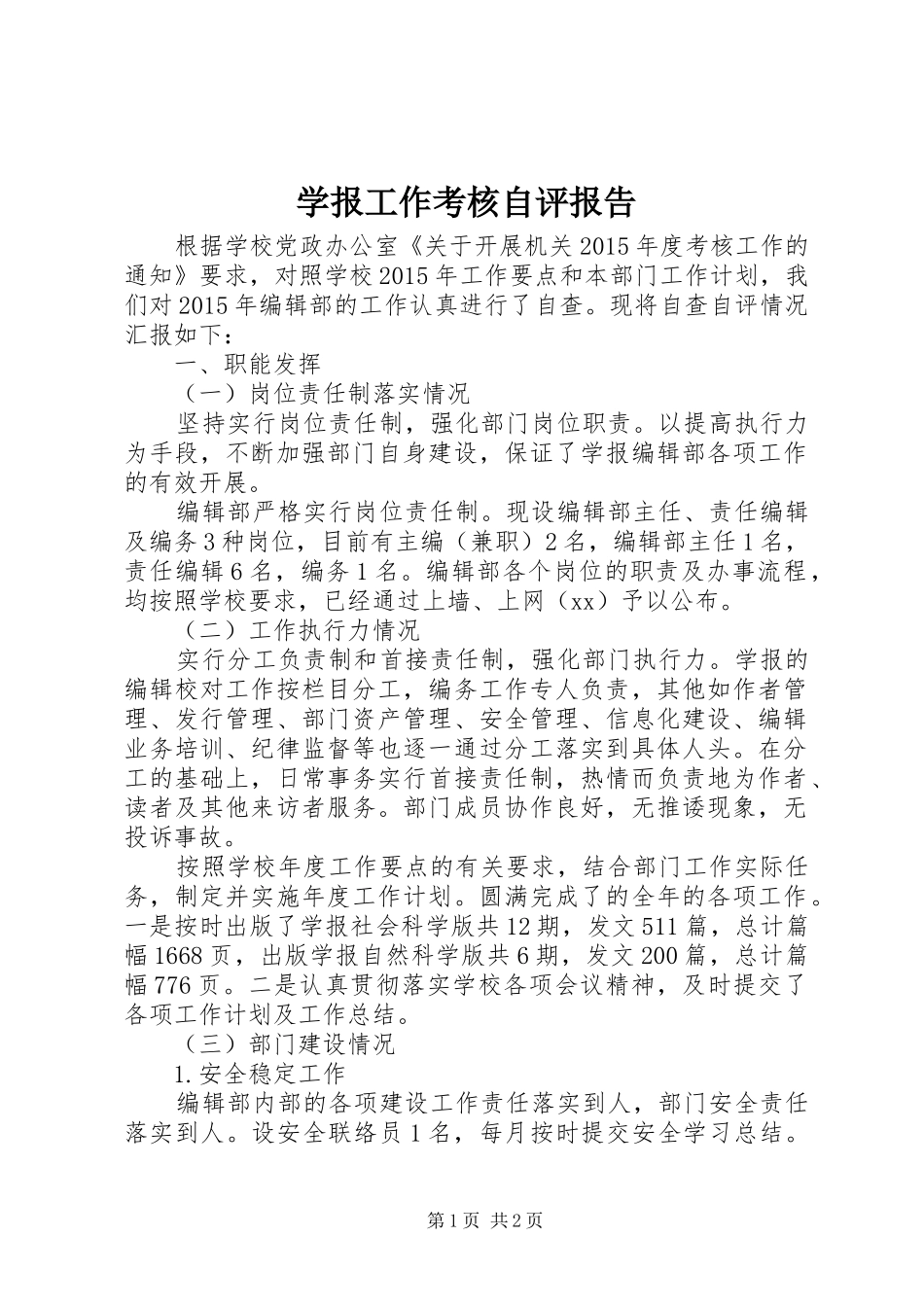 学报工作考核自评报告

根据学校党政办公室《关于开展机关2015年度考核工作的通知》要求，对照学校2015年工作要点和本部门工作计划，我们对2015年编辑部的工作认真进行了自查。现将自查自评情况汇报如下：

一、职能发挥

（一）岗位责任制落实情况

坚持实行岗位责任制，强化部门岗位职责。以提高执行力为手段，不断加强部门自身建设，保证了学报编辑部各项工作的有效开展。

编辑部严格实行岗位责任制。现设编辑部主任、责任编辑及编务3种岗位，目前有主编（兼职）2名，编辑部主任1名，责任编辑6名，编务1名。编辑部各个岗位的职责及办事流程，均按照学校要求，已经通过上墙、上网（xx）予以公布。

（二）工作执行力情况

实行分工负责制和首接责任制，强化部门执行力。学报的编辑校对工作按栏目分工，编务工作专人负责，其他如作者管理、发行管理、部门资产管理、安全管理、信息化建设、编辑业务培训、纪律监督等也逐一通过分工落实到具体人头。在分工的基础上，日常事务实行首接责任制，热情而负责地为作者、读者及其他来访者服务。部门成员协作良好，无推诿现象，无投诉事故。

按照学校年度工作要点的有关要求，结合部门工作实际任务，制定并实施年度工作计划。圆满完成了的全年的各项工作。一是按时出版了学报社会科学版共12期，发文511篇，总计篇幅1668页，出版学报自然科学版共6期，发文200篇，总计篇幅776页。二是认真贯彻落实学校各项会议精神，及时提交了各项工作计划及工作总结。

（三）部门建设情况

1.安全稳定工作

编辑部内部的各项建设工作责任落实到人，部门安全责任落实到人。设安全联络员1名，每月按时提交安全学习总结。

第1页 共2页